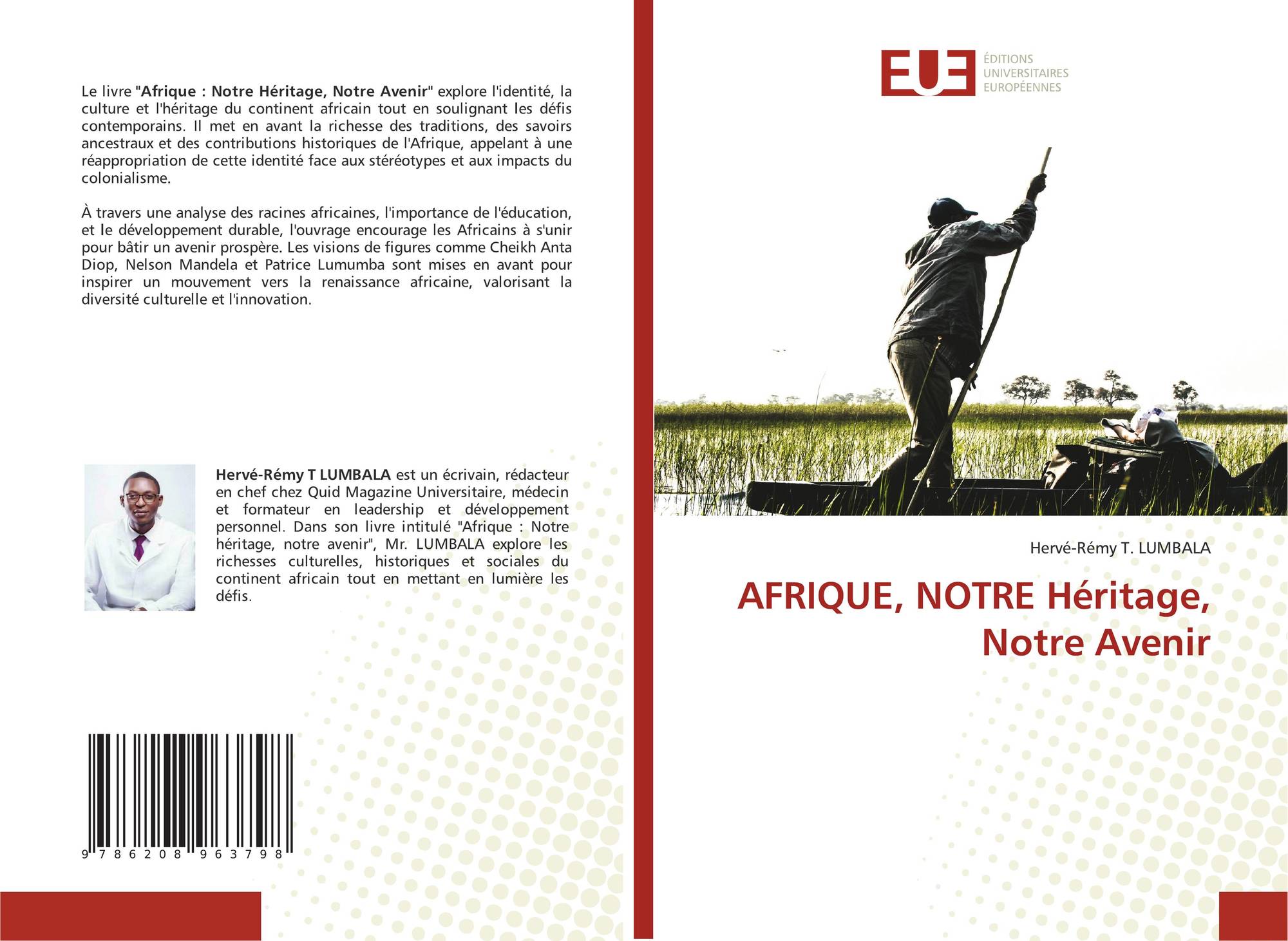 Le livre "Afrique : Notre Héritage, Notre Avenir" explore l'identité, la culture et l'héritage du continent africain tout en soulignant les défis contemporains. Il met en avant la richesse des traditions, des savoirs ancestraux et des contributions historiques de l'Afrique, appelant à une réappropriation de cette identité face aux stéréotypes et aux impacts du colonialisme.

À travers une analyse des racines africaines, l'importance de l'éducation, et le développement durable, l'ouvrage encourage les Africains à s'unir pour bâtir un avenir prospère. Les visions de figures comme Cheikh Anta Diop, Nelson Mandela et Patrice Lumumba sont mises en avant pour inspirer un mouvement vers la renaissance africaine, valorisant la diversité culturelle et l'innovation.

Hervé-Rémy T LUMBALA est un écrivain, rédacteur en chef chez Quid Magazine Universitaire, médecin et formateur en leadership et développement personnel. Dans son livre intitulé "Afrique : Notre héritage, notre avenir", Mr. LUMBALA explore les richesses culturelles, historiques et sociales du continent africain tout en mettant en lumière les défis.

9 786208 963798

EUE
ÉDITIONS
UNIVERSITAIRES
EUROPÉENNES

Hervé-Rémy T. LUMBALA

AFRIQUE, NOTRE Héritage, Notre Avenir